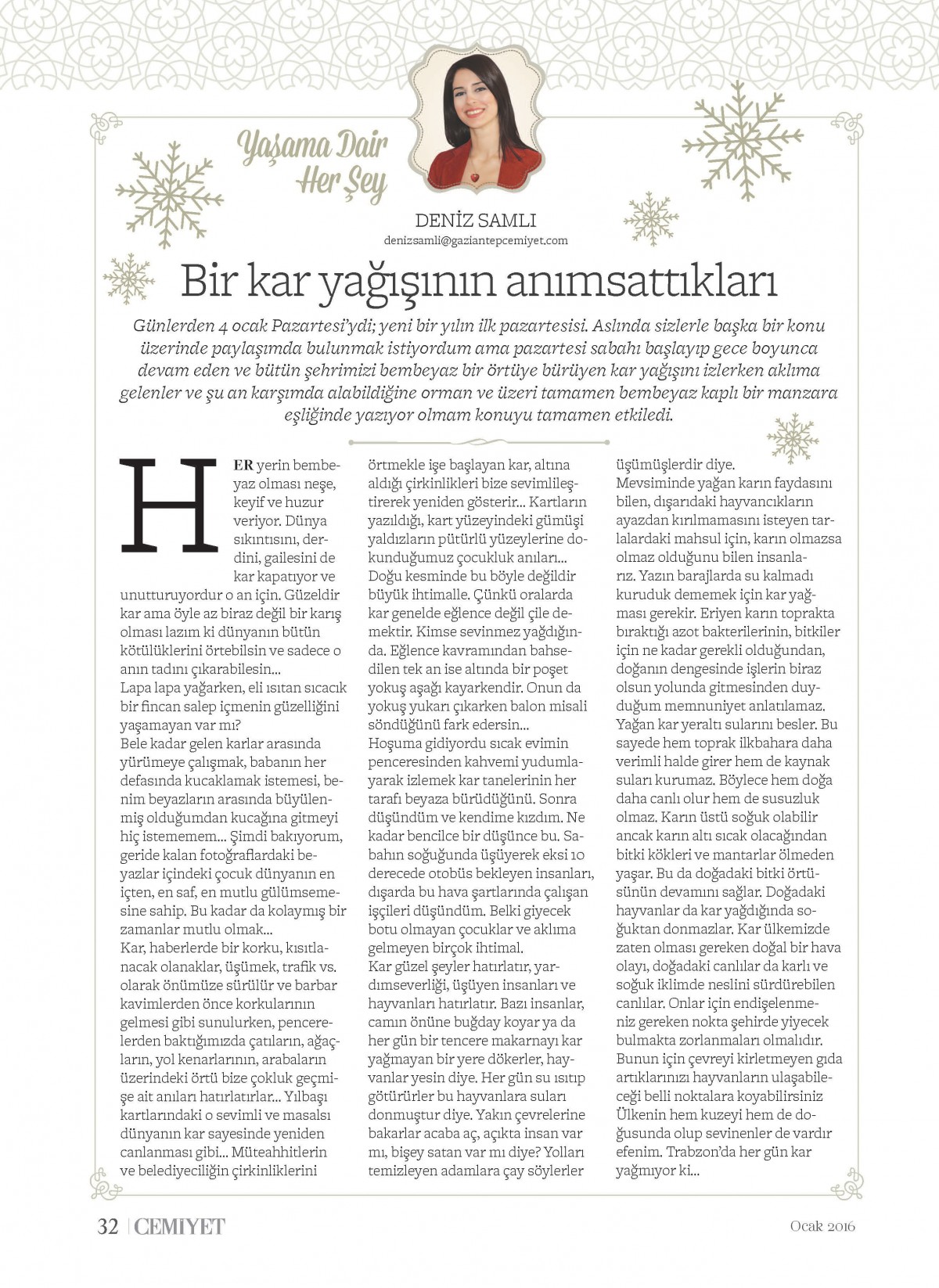 Yaşama Dair Her Şey

DENİZ SAMLI
denizsamli@gaziantepcemiyet.com

Bir kar yağışının anımsattıkları

Günlerden 4 ocak Pazartesi'ydi; yeni bir yılın ilk pazartesisi. Aslında sizlerle başka bir konu üzerinde paylaşımda bulunmak istiyordum ama pazartesi sabahı başlayıp gece boyunca devam eden ve bütün şehrimizi bembeyaz bir örtüye bürüyen kar yağışını izlerken aklıma gelenler ve şu an karşımda alabildiğine orman ve üzeri tamamen bembeyaz kaplı bir manzara eşliğinde yazıyor olmam konuyu tamamen etkiledi.

HER yerin bembeyaz olması neşe, keyif ve huzur veriyor. Dünya sıkıntısını, derdini, gailesini de kar kapatıyor ve unutturuyordur o an için. Güzeldir kar ama öyle az biraz değil bir karış olması lazım ki dünyanın bütün kötülüklerini örtebilsin ve sadece o anın tadını çıkarabilesin...
Lapa lapa yağarken, eli ısıtan sıcacık bir fincan salep içmenin güzelliğini yaşamayan var mı?
Bele kadar gelen karlar arasında yürümeye çalışmak, babanın her defasında kucaklamak istemesi, benim beyazların arasında büyülenmiş olduğumdan kucağına gitmeyi hiç istememem... Şimdi bakıyorum, geride kalan fotoğraflardaki beyazlar içindeki çocuk dünyanın en içten, en saf, en mutlu gülümsemesine sahip. Bu kadar da kolaymış bir zamanlar mutlu olmak...
Kar, haberlerde bir korku, kısıtlanacak olanaklar, üşümek, trafik vs. olarak önümüze sürülür ve barbar kavimlerden önce korkularının gelmesi gibi sunulurken, pencerelerden baktığımızda çatıların, ağaçların, yol kenarlarının, arabaların üzerindeki örtü bize çokluk geçmişe ait anıları hatırlatırlar... Yılbaşı kartlarındaki o sevimli ve masalsı dünyanın kar sayesinde yeniden canlanması gibi... Müteahhitlerin ve belediyeciliğin çirkinliklerini örtmekle işe başlayan kar, altına aldığı çirkinlikleri bize sevimlileştirerek yeniden gösterir... Kartların yazıldığı, kart yüzeyindeki gümüşi yaldızların pütürlü yüzeylerine dokunduğumuz çocukluk anıları...
Doğu kesminde bu böyle değildir büyük ihtimalle. Çünkü oralarda kar genelde eğlence değil çile demektir. Kimse sevinmez yağdığında. Eğlence kavramından bahsedilen tek an ise altında bir poşet yokuş aşağı kayarkendir. Onun da yokuş yukarı çıkarken balon misali söndüğünü fark edersin...
Hoşuma gidiyordu sıcak evimin penceresinden kahvemi yudumlayarak izlemek kar tanelerinin her tarafı beyaza bürüdüğünü. Sonra düşündüm ve kendime kızdım. Ne kadar bencilce bir düşünce bu. Sabahın soğuğunda üşüyerek eksi 10 derecede otobüs bekleyen insanları, dışarda bu hava şartlarında çalışan işçileri düşündüm. Belki giyecek botu olmayan çocuklar ve aklıma gelmeyen birçok ihtimal.
Kar güzel şeyler hatırlatır, yardımseverliği, üşüyen insanları ve hayvanları hatırlatır. Bazı insanlar, camın önüne buğday koyar ya da her gün bir tencere makarnayı kar yağmayan bir yere dökerler, hayvanlar yesin diye. Her gün su ısıtıp götürürler bu hayvanlara suları donmuştur diye. Yakın çevrelerine bakarlar acaba aç, açıkta insan var mı, bişey satan var mı diye? Yolları temizleyen adamlara çay söylerler üşümüşlerdir diye.
Mevsiminde yağan karın faydasını bilen, dışarıdaki hayvancıkların ayazdan kırılmamasını isteyen tarlalardaki mahsul için, karın olmazsa olmaz olduğunu bilen insanlarız. Yazın barajlarda su kalmadı kuruduk dememek için kar yağması gerekir. Eriyen karın toprakta bıraktığı azot bakterilerinin, bitkiler için ne kadar gerekli olduğundan, doğanın dengesinde işlerin biraz olsun yolunda gitmesinden duyduğum memnuniyet anlatılamaz. Yağan kar yeraltı sularını besler. Bu sayede hem toprak ilkbahara daha verimli halde girer hem de kaynak suları kurumaz. Böylece hem doğa daha canlı olur hem de susuzluk olmaz. Karın üstü soğuk olabilir ancak karın altı sıcak olacağından bitki kökleri ve mantarlar ölmeden yaşar. Bu da doğadaki bitki örtüsünün devamını sağlar. Doğadaki hayvanlar da kar yağdığında soğuktan donmazlar. Kar ülkemizde zaten olması gereken doğal bir hava olayı, doğadaki canlılar da karlı ve soğuk iklimde neslini sürdürebilen canlılar. Onlar için endişelenmeniz gereken nokta şehirde yiyecek bulmakta zorlanmaları olmalıdır. Bunun için çevreyi kirletmeyen gıda artıklarınızı hayvanların ulaşabileceği belli noktalara koyabilirsiniz Ülkenin hem kuzeyi hem de doğusunda olup sevinenler de vardır efenim. Trabzon'da her gün kar yağmıyor ki...

32 | CEMİYET

Ocak 2016